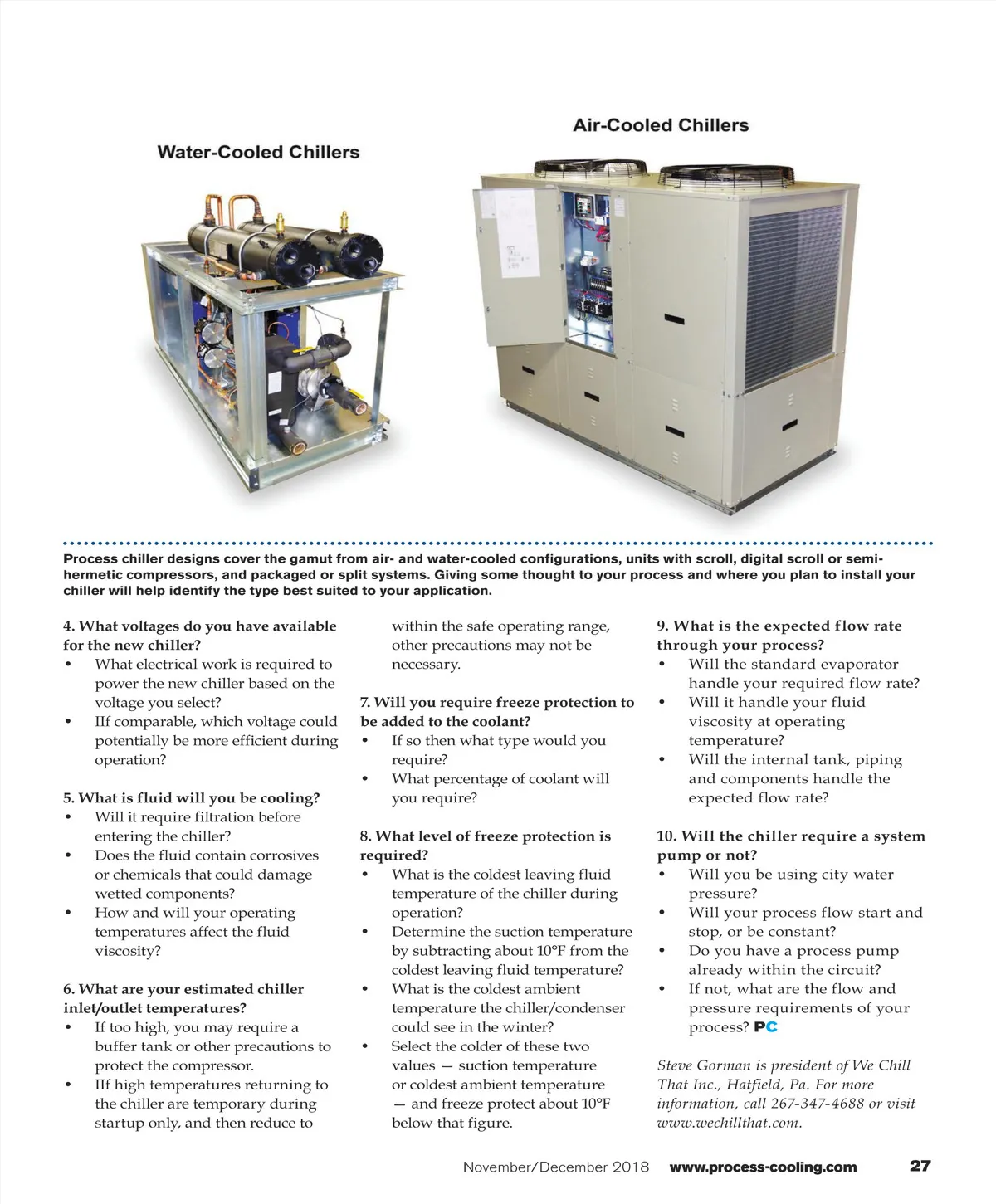 Water-Cooled Chillers

Air-Cooled Chillers

Process chiller designs cover the gamut from air- and water-cooled configurations, units with scroll, digital scroll or semi-hermetic compressors, and packaged or split systems. Giving some thought to your process and where you plan to install your chiller will help identify the type best suited to your application.

4. What voltages do you have available for the new chiller?
• What electrical work is required to power the new chiller based on the voltage you select?
• IIf comparable, which voltage could potentially be more efficient during operation?

5. What is fluid will you be cooling?
• Will it require filtration before entering the chiller?
• Does the fluid contain corrosives or chemicals that could damage wetted components?
• How and will your operating temperatures affect the fluid viscosity?

6. What are your estimated chiller inlet/outlet temperatures?
• If too high, you may require a buffer tank or other precautions to protect the compressor.
• IIf high temperatures returning to the chiller are temporary during startup only, and then reduce to within the safe operating range, other precautions may not be necessary.

7. Will you require freeze protection to be added to the coolant?
• If so then what type would you require?
• What percentage of coolant will you require?

8. What level of freeze protection is required?
• What is the coldest leaving fluid temperature of the chiller during operation?
• Determine the suction temperature by subtracting about 10°F from the coldest leaving fluid temperature?
• What is the coldest ambient temperature the chiller/condenser could see in the winter?
• Select the colder of these two values — suction temperature or coldest ambient temperature — and freeze protect about 10°F below that figure.

9. What is the expected flow rate through your process?
• Will the standard evaporator handle your required flow rate?
• Will it handle your fluid viscosity at operating temperature?
• Will the internal tank, piping and components handle the expected flow rate?

10. Will the chiller require a system pump or not?
• Will you be using city water pressure?
• Will your process flow start and stop, or be constant?
• Do you have a process pump already within the circuit?
• If not, what are the flow and pressure requirements of your process? PC

Steve Gorman is president of We Chill That Inc., Hatfield, Pa. For more information, call 267-347-4688 or visit www.wechillthat.com.

November/December 2018 www.process-cooling.com 27